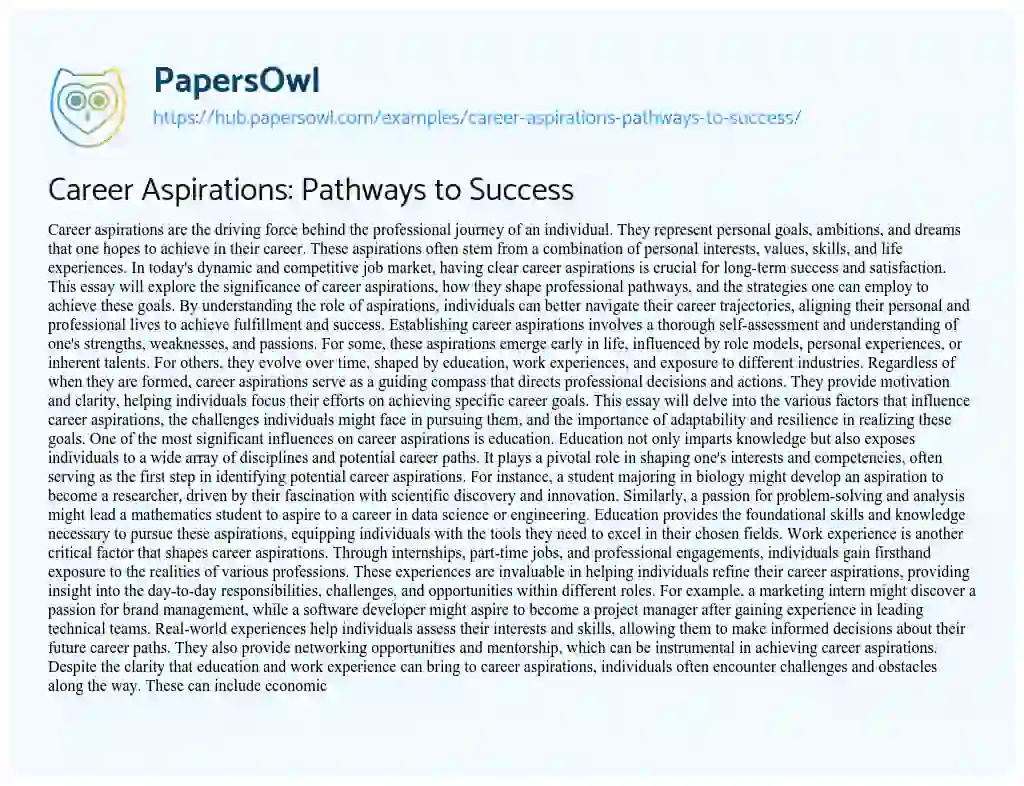 PapersOwl
https://hub.papersowl.com/examples/career-aspirations-pathways-to-success/

Career Aspirations: Pathways to Success

Career aspirations are the driving force behind the professional journey of an individual. They represent personal goals, ambitions, and dreams that one hopes to achieve in their career. These aspirations often stem from a combination of personal interests, values, skills, and life experiences. In today's dynamic and competitive job market, having clear career aspirations is crucial for long-term success and satisfaction. This essay will explore the significance of career aspirations, how they shape professional pathways, and the strategies one can employ to achieve these goals. By understanding the role of aspirations, individuals can better navigate their career trajectories, aligning their personal and professional lives to achieve fulfillment and success. Establishing career aspirations involves a thorough self-assessment and understanding of one's strengths, weaknesses, and passions. For some, these aspirations emerge early in life, influenced by role models, personal experiences, or inherent talents. For others, they evolve over time, shaped by education, work experiences, and exposure to different industries. Regardless of when they are formed, career aspirations serve as a guiding compass that directs professional decisions and actions. They provide motivation and clarity, helping individuals focus their efforts on achieving specific career goals. This essay will delve into the various factors that influence career aspirations, the challenges individuals might face in pursuing them, and the importance of adaptability and resilience in realizing these goals. One of the most significant influences on career aspirations is education. Education not only imparts knowledge but also exposes individuals to a wide array of disciplines and potential career paths. It plays a pivotal role in shaping one's interests and competencies, often serving as the first step in identifying potential career aspirations. For instance, a student majoring in biology might develop an aspiration to become a researcher, driven by their fascination with scientific discovery and innovation. Similarly, a passion for problem-solving and analysis might lead a mathematics student to aspire to a career in data science or engineering. Education provides the foundational skills and knowledge necessary to pursue these aspirations, equipping individuals with the tools they need to excel in their chosen fields. Work experience is another critical factor that shapes career aspirations. Through internships, part-time jobs, and professional engagements, individuals gain firsthand exposure to the realities of various professions. These experiences are invaluable in helping individuals refine their career aspirations, providing insight into the day-to-day responsibilities, challenges, and opportunities within different roles. For example, a marketing intern might discover a passion for brand management, while a software developer might aspire to become a project manager after gaining experience in leading technical teams. Real-world experiences help individuals assess their interests and skills, allowing them to make informed decisions about their future career paths. They also provide networking opportunities and mentorship, which can be instrumental in achieving career aspirations. Despite the clarity that education and work experience can bring to career aspirations, individuals often encounter challenges and obstacles along the way. These can include economic